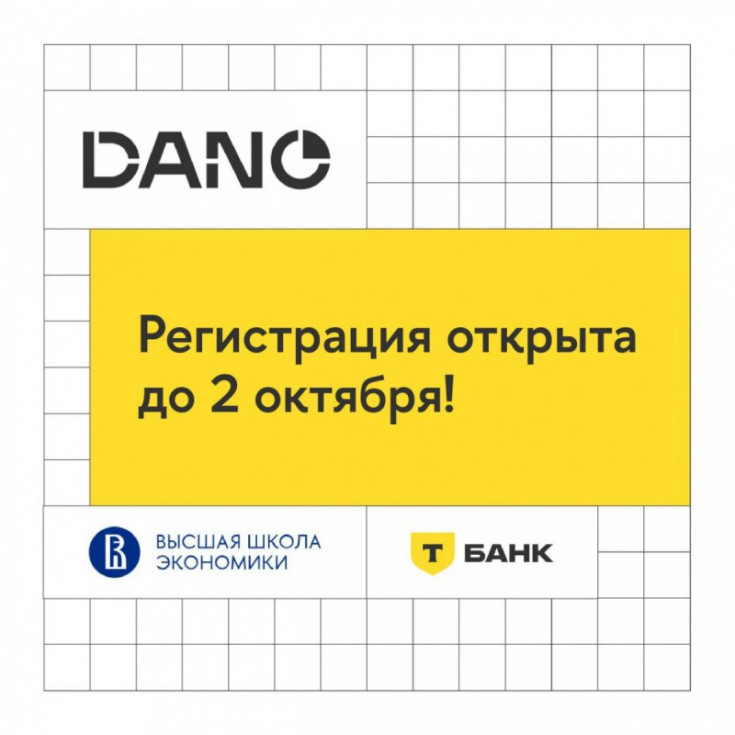 DANO

Регистрация открыта до 2 октября!

ВЫСШАЯ ШКОЛА ЭКОНОМИКИ

Т БАНК